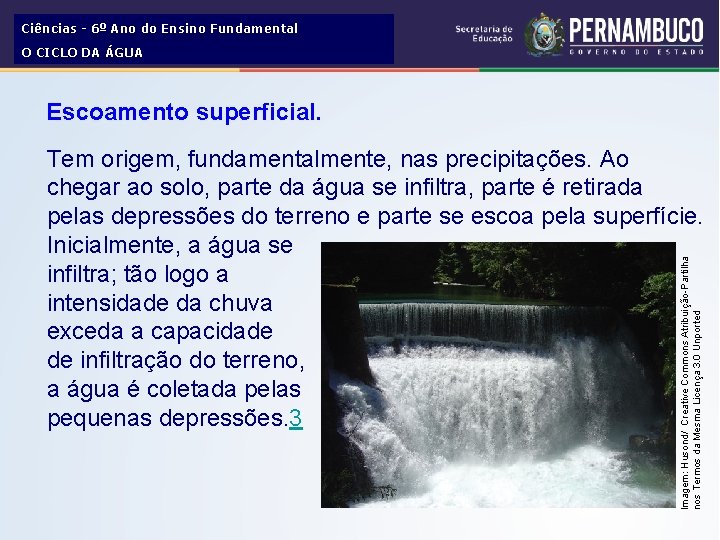 Ciências - 6º Ano do Ensino Fundamental
O CICLO DA ÁGUA

Secretaria de Educação

PERNAMBUCO
GOVERNO DO ESTADO

Escoamento superficial.

Tem origem, fundamentalmente, nas precipitações. Ao chegar ao solo, parte da água se infiltra, parte é retirada pelas depressões do terreno e parte se escoa pela superfície. Inicialmente, a água se infiltra; tão logo a intensidade da chuva exceda a capacidade de infiltração do terreno, a água é coletada pelas pequenas depressões.3

Imagem: Husond/ Creative Commons Atribuição-Partilha nos Termos da Mesma Licença 3.0 Unported